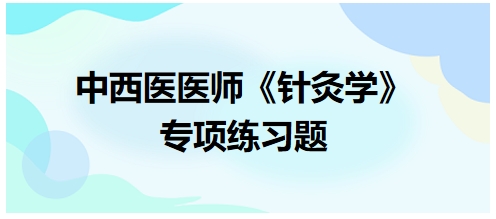 中西医医师《针灸学》
专项练习题